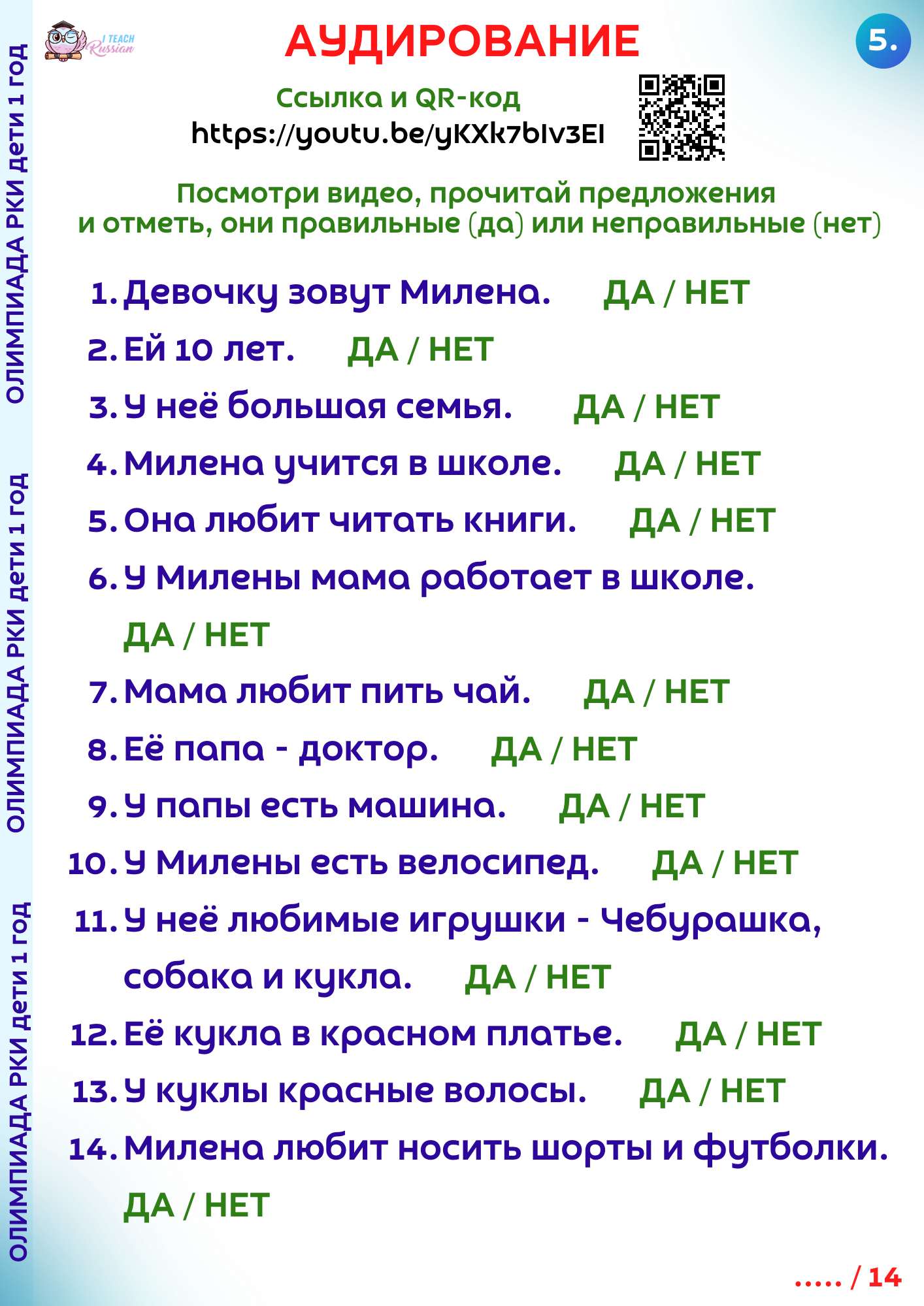 ОЛИМПИАДА РКИ дети 1 год

ОЛИМПИАДА РКИ дети 1 год

ОЛИМПИАДА РКИ дети 1 год

I TEACH Russian

АУДИРОВАНИЕ

5.

Ссылка и QR-код
https://youtu.be/yKXk7bIv3EI

Посмотри видео, прочитай предложения и отметь, они правильные (да) или неправильные (нет)

1. Девочку зовут Милена. ДА / НЕТ
2. Ей 10 лет. ДА / НЕТ
3. У неё большая семья. ДА / НЕТ
4. Милена учится в школе. ДА / НЕТ
5. Она любит читать книги. ДА / НЕТ
6. У Милены мама работает в школе. ДА / НЕТ
7. Мама любит пить чай. ДА / НЕТ
8. Её папа - доктор. ДА / НЕТ
9. У папы есть машина. ДА / НЕТ
10. У Милены есть велосипед. ДА / НЕТ
11. У неё любимые игрушки - Чебурашка, собака и кукла. ДА / НЕТ
12. Её кукла в красном платье. ДА / НЕТ
13. У куклы красные волосы. ДА / НЕТ
14. Милена любит носить шорты и футболки. ДА / НЕТ

..... / 14